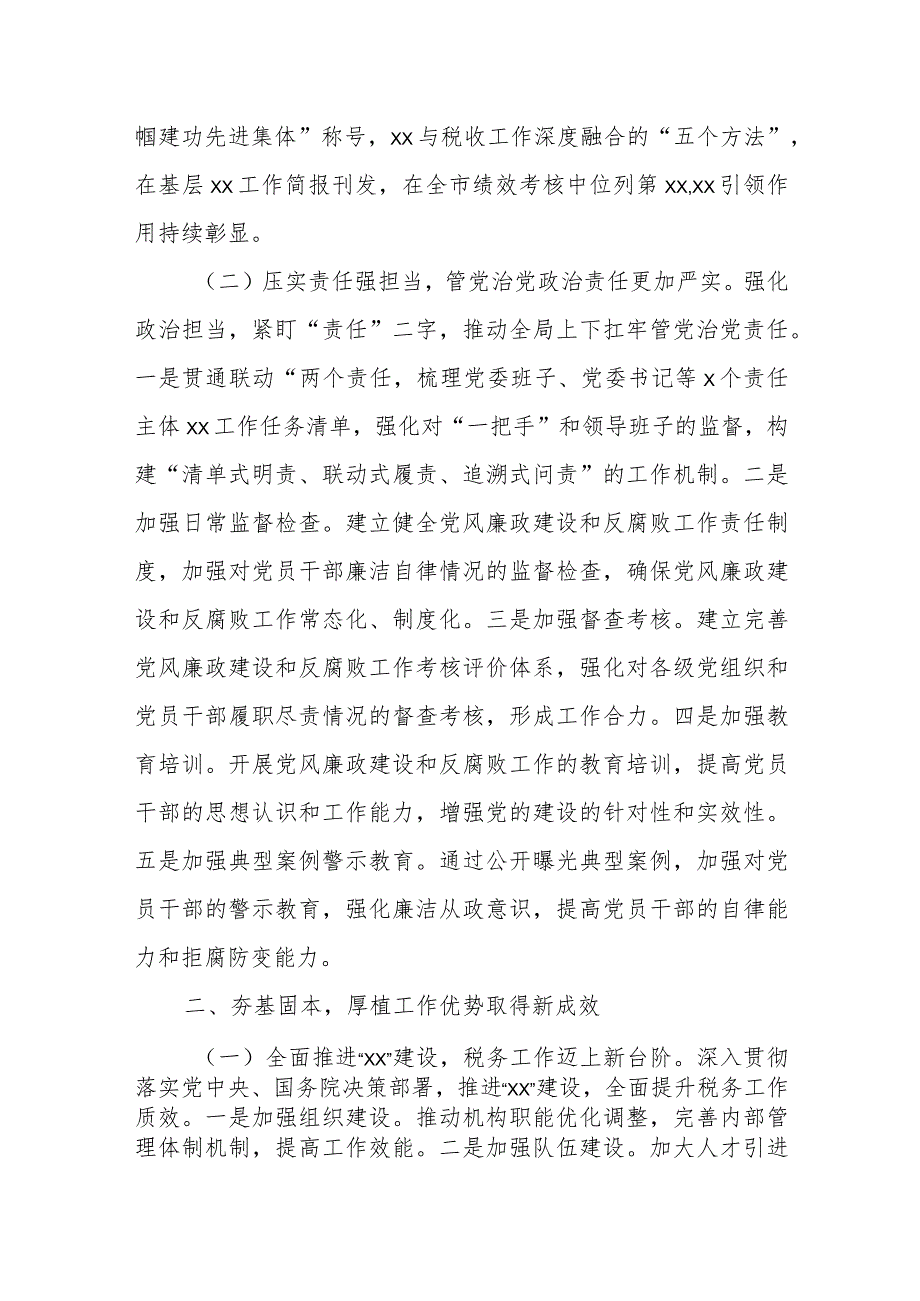 帼建功先进集体”称号，xx与税收工作深度融合的“五个方法”，在基层xx工作简报刊发，在全市绩效考核中位列第xx,xx引领作用持续彰显。

（二）压实责任强担当，管党治党政治责任更加严实。强化政治担当，紧盯“责任”二字，推动全局上下扛牢管党治党责任。一是贯通联动“两个责任，梳理党委班子、党委书记等x个责任主体xx工作任务清单，强化对“一把手”和领导班子的监督，构建“清单式明责、联动式履责、追溯式问责”的工作机制。二是加强日常监督检查。建立健全党风廉政建设和反腐败工作责任制度，加强对党员干部廉洁自律情况的监督检查，确保党风廉政建设和反腐败工作常态化、制度化。三是加强督查考核。建立完善党风廉政建设和反腐败工作考核评价体系，强化对各级党组织和党员干部履职尽责情况的督查考核，形成工作合力。四是加强教育培训。开展党风廉政建设和反腐败工作的教育培训，提高党员干部的思想认识和工作能力，增强党的建设的针对性和实效性。五是加强典型案例警示教育。通过公开曝光典型案例，加强对党员干部的警示教育，强化廉洁从政意识，提高党员干部的自律能力和拒腐防变能力。

二、夯基固本，厚植工作优势取得新成效

（一）全面推进“xx”建设，税务工作迈上新台阶。深入贯彻落实党中央、国务院决策部署，推进“xx”建设，全面提升税务工作质效。一是加强组织建设。推动机构职能优化调整，完善内部管理体制机制，提高工作效能。二是加强队伍建设。加大人才引进